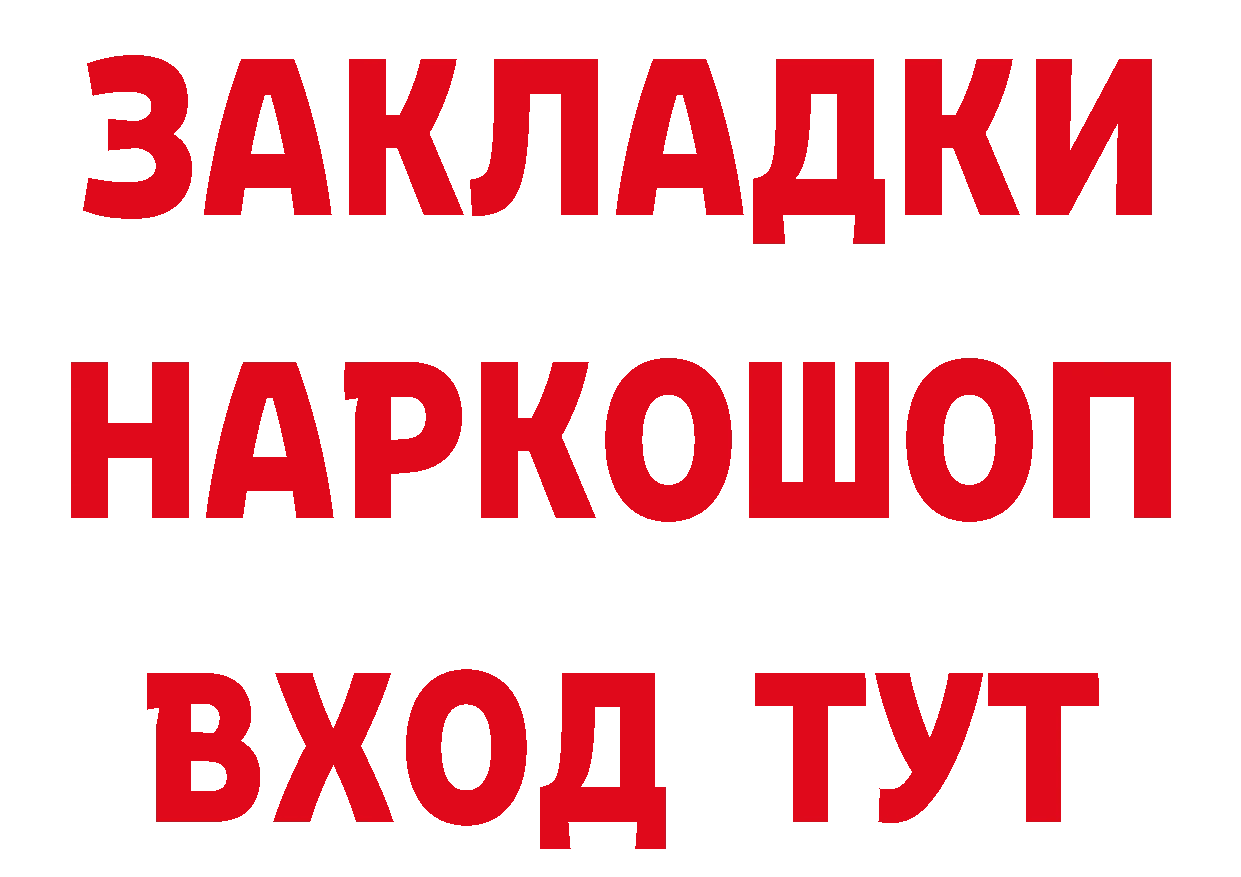 ЗАКЛАДКИ
НАРКОШОП
ВХОД ТУТ